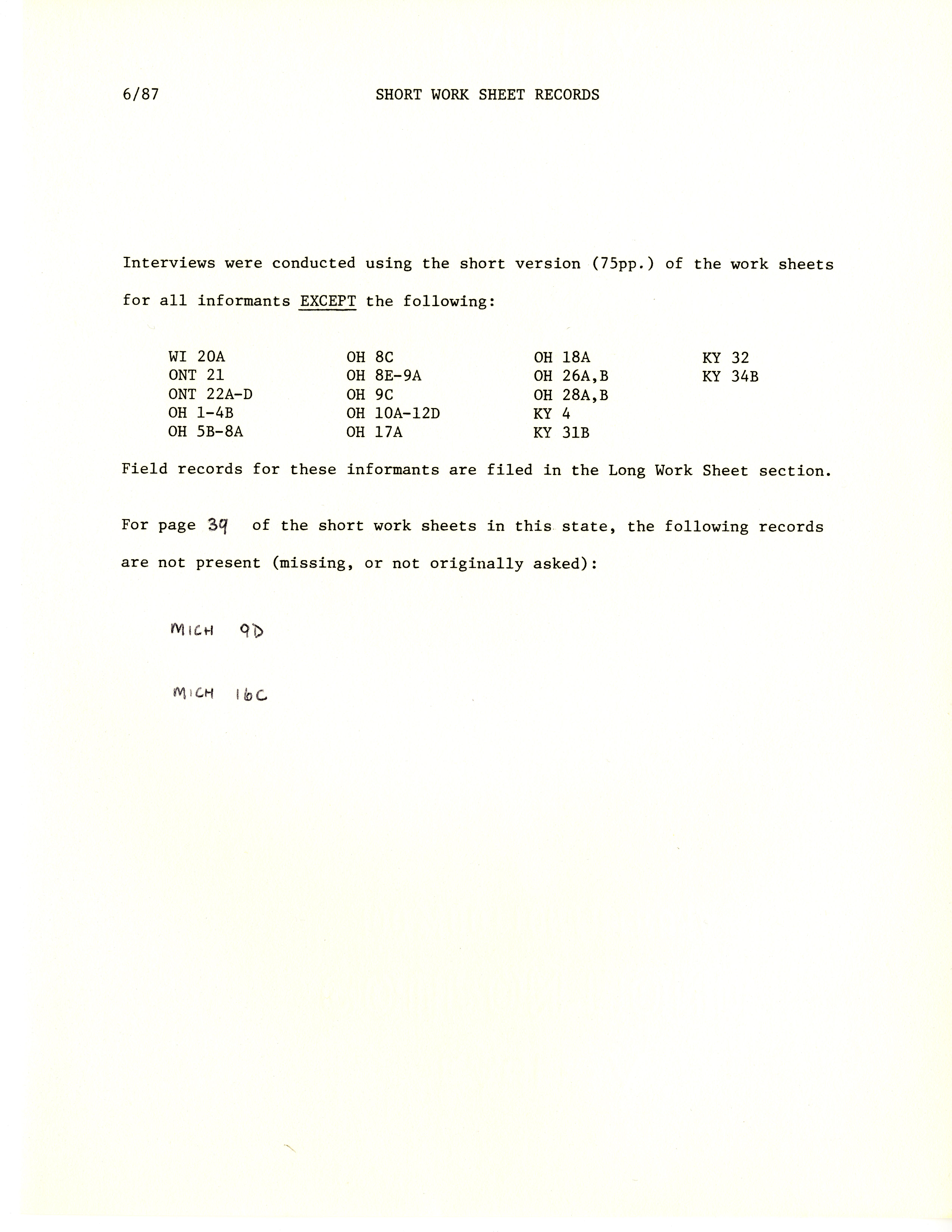 6/87 SHORT WORK SHEET RECORDS

Interviews were conducted using the short version (75pp.) of the work sheets for all informants EXCEPT the following:

WI 20A
ONT 21
ONT 22A-D
OH 1-4B
OH 5B-8A

OH 8C
OH 8E-9A
OH 9C
OH 10A-12D
OH 17A

OH 18A
OH 26A,B
OH 28A,B
KY 4
KY 31B

KY 32
KY 34B

Field records for these informants are filed in the Long Work Sheet section.

For page 39 of the short work sheets in this state, the following records are not present (missing, or not originally asked):

MICH 9D

MICH 16C